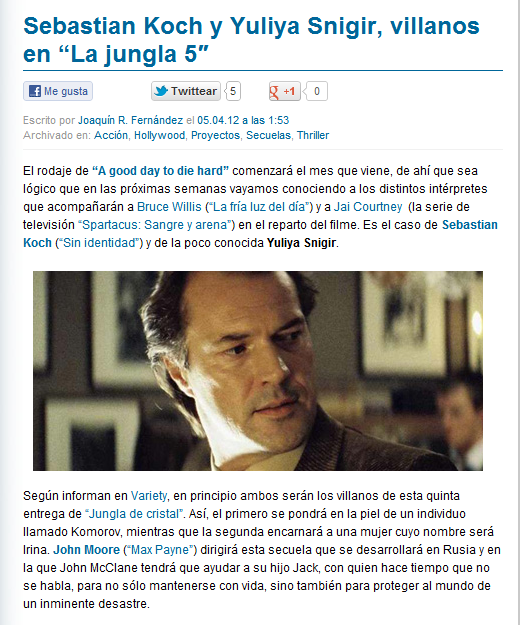 Sebastian Koch y Yuliya Snigir, villanos en “La jungla 5”

Me gusta

Twittear 5

+1 0

Escrito por Joaquín R. Fernández el 05.04.12 a las 1:53
Archivado en: Acción, Hollywood, Proyectos, Secuelas, Thriller

El rodaje de “A good day to die hard” comenzará el mes que viene, de ahí que sea lógico que en las próximas semanas vayamos conociendo a los distintos intérpretes que acompañarán a Bruce Willis (“La fría luz del día”) y a Jai Courtney (la serie de televisión “Spartacus: Sangre y arena”) en el reparto del filme. Es el caso de Sebastian Koch (“Sin identidad”) y de la poco conocida Yuliya Snigir.

Según informan en Variety, en principio ambos serán los villanos de esta quinta entrega de “Jungla de cristal”. Así, el primero se pondrá en la piel de un individuo llamado Komorov, mientras que la segunda encarnará a una mujer cuyo nombre será Irina. John Moore (“Max Payne”) dirigirá esta secuela que se desarrollará en Rusia y en la que John McClane tendrá que ayudar a su hijo Jack, con quien hace tiempo que no se habla, para no sólo mantenerse con vida, sino también para proteger al mundo de un inminente desastre.